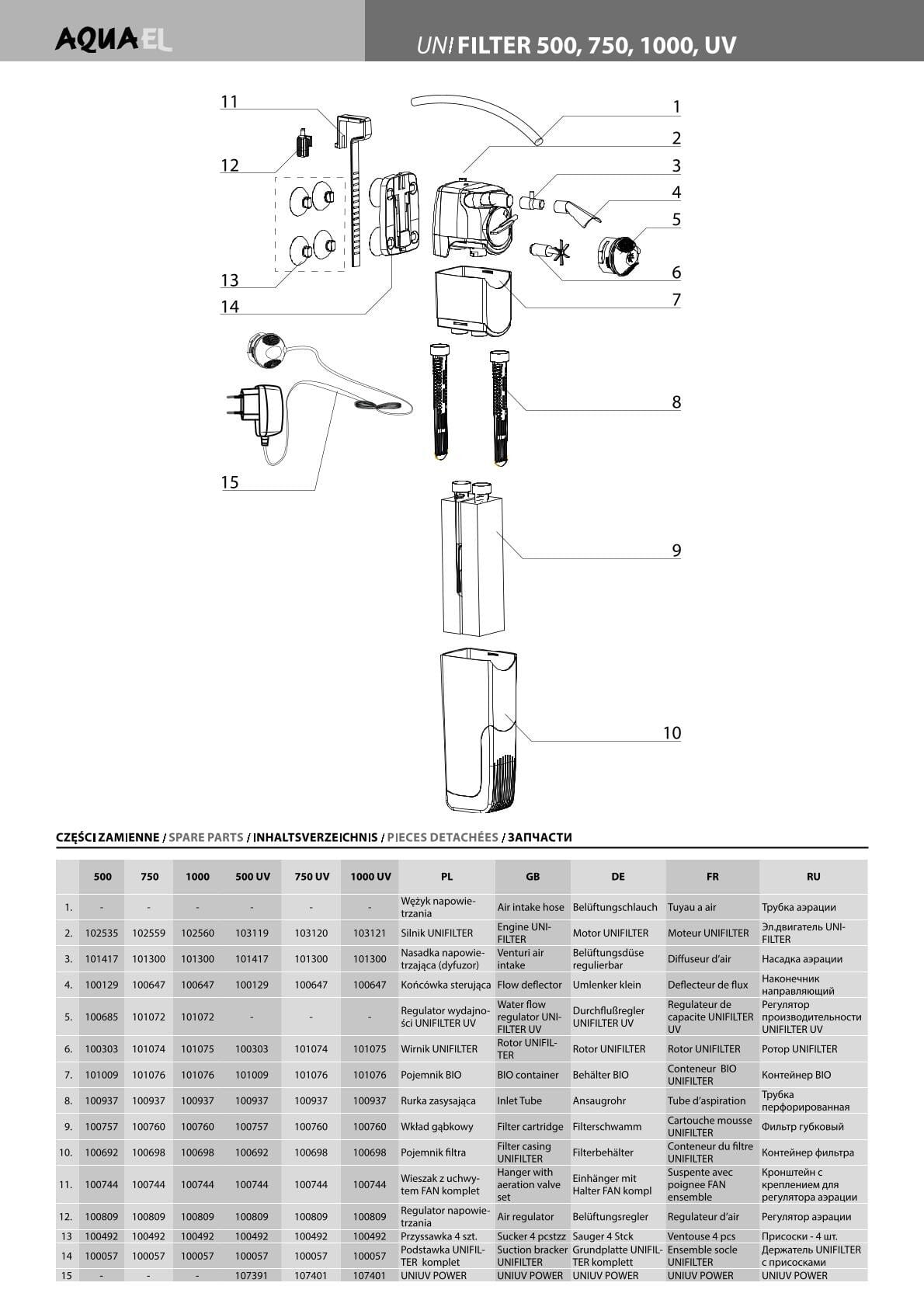 AQUAEL

UNI FILTER 500, 750, 1000, UV

11
12
13
14
15
1
2
3
4
5
6
7
8
9
10

CZĘŚCI ZAMIENNE / SPARE PARTS / INHALTSVERZEICHNIS / PIECES DETACHÉES / ЗАПЧАСТИ

| | 500 | 750 | 1000 | 500 UV | 750 UV | 1000 UV | PL | GB | DE | FR | RU |
|---|---|---|---|---|---|---|---|---|---|---|---|
| 1. | - | - | - | - | - | - | Wężyk napowietrzania | Air intake hose | Belüftungschlauch | Tuyau a air | Трубка аэрации |
| 2. | 102535 | 102559 | 102560 | 103119 | 103120 | 103121 | Silnik UNIFILTER | Engine UNIFILTER | Motor UNIFILTER | Moteur UNIFILTER | Эл.двигатель UNIFILTER |
| 3. | 101417 | 101300 | 101300 | 101417 | 101300 | 101300 | Nasadka napowietrzająca (dyfuzor) | Venturi air intake | Belüftungsdüse regulierbar | Diffuseur d'air | Насадка аэрации |
| 4. | 100129 | 100647 | 100647 | 100129 | 100647 | 100647 | Końcówka sterująca | Flow deflector | Umlenker klein | Deflecteur de flux | Наконечник направляющий |
| 5. | 100685 | 101072 | 101072 | - | - | - | Regulator wydajności UNIFILTER UV | Water flow regulator UNIFILTER UV | Durchflußregler UNIFILTER UV | Regulateur de capacite UNIFILTER UV | Регулятор производительности UNIFILTER UV |
| 6. | 100303 | 101074 | 101075 | 100303 | 101074 | 101075 | Wirnik UNIFILTER | Rotor UNIFILTER | Rotor UNIFILTER | Rotor UNIFILTER | Ротор UNIFILTER |
| 7. | 101009 | 101076 | 101076 | 101009 | 101076 | 101076 | Pojemnik BIO | BIO container | Behälter BIO | Conteneur BIO UNIFILTER | Контейнер BIO |
| 8. | 100937 | 100937 | 100937 | 100937 | 100937 | 100937 | Rurka zasysająca | Inlet Tube | Ansaugrohr | Tube d'aspiration | Трубка перфорированная |
| 9. | 100757 | 100760 | 100760 | 100757 | 100760 | 100760 | Wkład gąbkowy | Filter cartridge | Filterschwamm | Cartouche mousse UNIFILTER | Фильтр губковый |
| 10. | 100692 | 100698 | 100698 | 100692 | 100698 | 100698 | Pojemnik filtra | Filter casing UNIFILTER | Filterbehälter | Conteneur du filtre UNIFILTER | Контейнер фильтра |
| 11. | 100744 | 100744 | 100744 | 100744 | 100744 | 100744 | Wieszak z uchwytem FAN komplet | Hanger with aeration valve set | Einhänger mit Halter FAN kompl | Suspente avec poignee FAN ensemble | Кронштейн с креплением для регулятора аэрации |
| 12. | 100809 | 100809 | 100809 | 100809 | 100809 | 100809 | Regulator napowietrzania | Air regulator | Belüftungsregler | Regulateur d'air | Регулятор аэрации |
| 13 | 100492 | 100492 | 100492 | 100492 | 100492 | 100492 | Przyssawka 4 szt. | Sucker 4 pcstzz | Sauger 4 Stck | Ventouse 4 pcs | Присоски - 4 шт. |
| 14 | 100057 | 100057 | 100057 | 100057 | 100057 | 100057 | Podstawka UNIFILTER komplet | Suction bracker UNIFILTER | Grundplatte UNIFILTER komplett | Ensemble socle UNIFILTER | Держатель UNIFILTER с присосками |
| 15 | - | - | - | 107391 | 107401 | 107401 | UNIUV POWER | UNIUV POWER | UNIUV POWER | UNIUV POWER | UNIUV POWER |